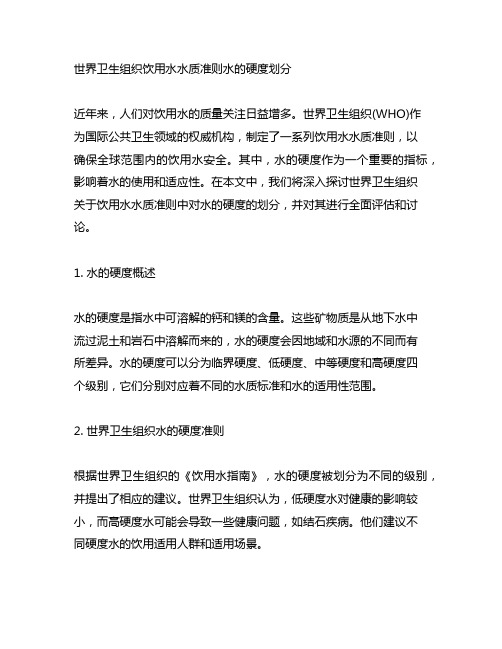 世界卫生组织饮用水水质准则水的硬度划分

近年来，人们对饮用水的质量关注日益增多。世界卫生组织(WHO)作为国际公共卫生领域的权威机构，制定了一系列饮用水水质准则，以确保全球范围内的饮用水安全。其中，水的硬度作为一个重要的指标，影响着水的使用和适应性。在本文中，我们将深入探讨世界卫生组织关于饮用水水质准则中对水的硬度的划分，并对其进行全面评估和讨论。

1. 水的硬度概述

水的硬度是指水中可溶解的钙和镁的含量。这些矿物质是从地下水中流过泥土和岩石中溶解而来的，水的硬度会因地域和水源的不同而有所差异。水的硬度可以分为临界硬度、低硬度、中等硬度和高硬度四个级别，它们分别对应着不同的水质标准和水的适用性范围。

2. 世界卫生组织水的硬度准则

根据世界卫生组织的《饮用水指南》，水的硬度被划分为不同的级别，并提出了相应的建议。世界卫生组织认为，低硬度水对健康的影响较小，而高硬度水可能会导致一些健康问题，如结石疾病。他们建议不同硬度水的饮用适用人群和适用场景。